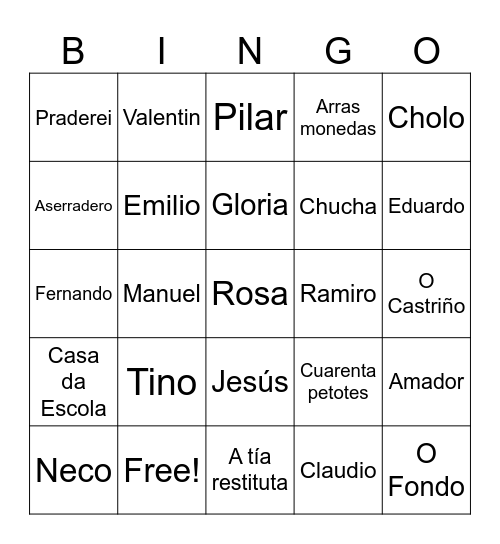 | B | I | N | G | O |
|---|---|---|---|---|
| Praderei | Valentin | Pilar | Arras monedas | Cholo |
| Aserradero | Emilio | Gloria | Chucha | Eduardo |
| Fernando | Manuel | Rosa | Ramiro | O Castriño |
| Casa da Escola | Tino | Jesús | Cuarenta petotes | Amador |
| Neco | Free! | A tía restituta | Claudio | O Fondo |